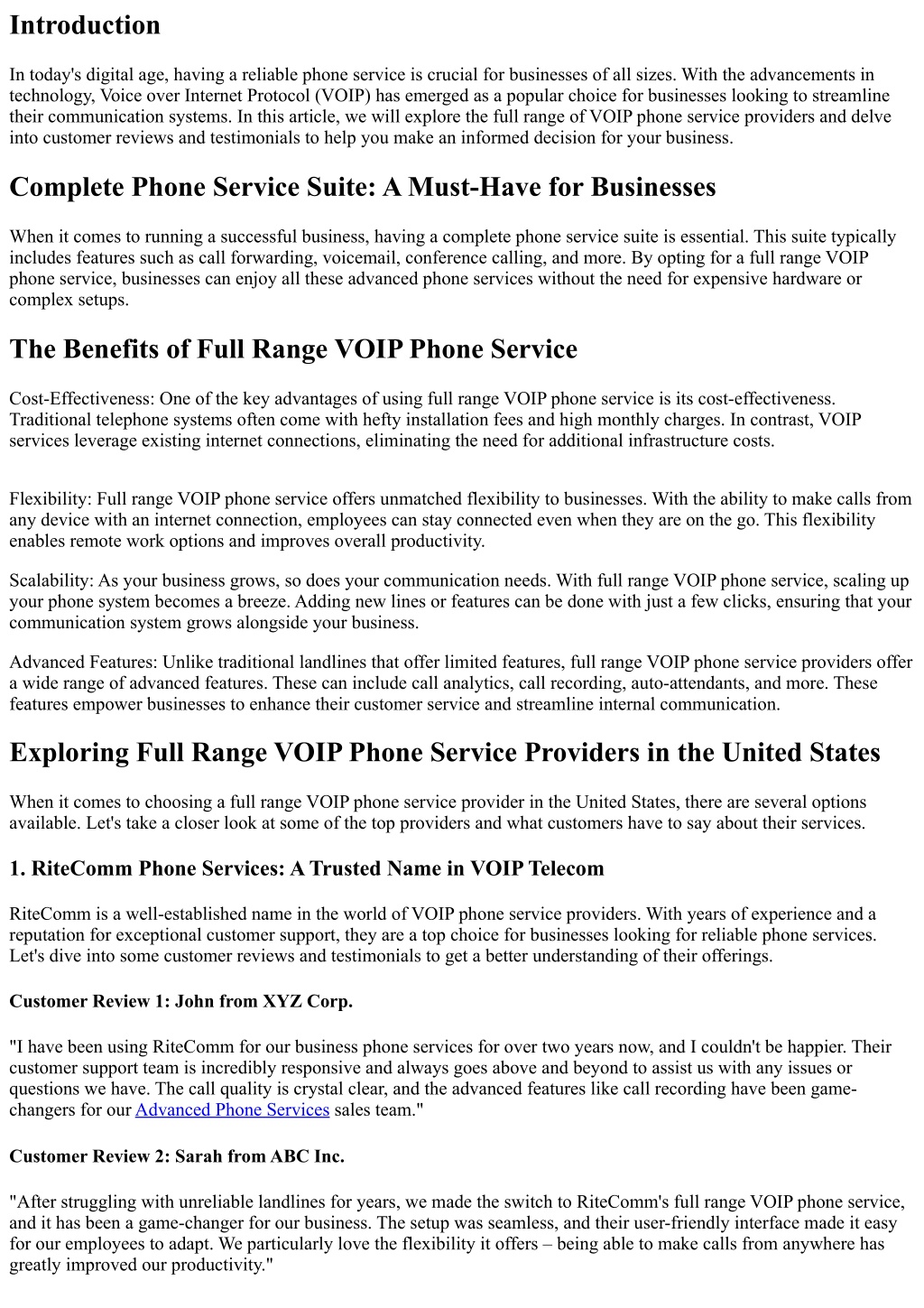 Introduction

In today's digital age, having a reliable phone service is crucial for businesses of all sizes. With the advancements in technology, Voice over Internet Protocol (VOIP) has emerged as a popular choice for businesses looking to streamline their communication systems. In this article, we will explore the full range of VOIP phone service providers and delve into customer reviews and testimonials to help you make an informed decision for your business.

Complete Phone Service Suite: A Must-Have for Businesses

When it comes to running a successful business, having a complete phone service suite is essential. This suite typically includes features such as call forwarding, voicemail, conference calling, and more. By opting for a full range VOIP phone service, businesses can enjoy all these advanced phone services without the need for expensive hardware or complex setups.

The Benefits of Full Range VOIP Phone Service

Cost-Effectiveness: One of the key advantages of using full range VOIP phone service is its cost-effectiveness. Traditional telephone systems often come with hefty installation fees and high monthly charges. In contrast, VOIP services leverage existing internet connections, eliminating the need for additional infrastructure costs.

Flexibility: Full range VOIP phone service offers unmatched flexibility to businesses. With the ability to make calls from any device with an internet connection, employees can stay connected even when they are on the go. This flexibility enables remote work options and improves overall productivity.

Scalability: As your business grows, so does your communication needs. With full range VOIP phone service, scaling up your phone system becomes a breeze. Adding new lines or features can be done with just a few clicks, ensuring that your communication system grows alongside your business.

Advanced Features: Unlike traditional landlines that offer limited features, full range VOIP phone service providers offer a wide range of advanced features. These can include call analytics, call recording, auto-attendants, and more. These features empower businesses to enhance their customer service and streamline internal communication.

Exploring Full Range VOIP Phone Service Providers in the United States

When it comes to choosing a full range VOIP phone service provider in the United States, there are several options available. Let's take a closer look at some of the top providers and what customers have to say about their services.

1. RiteComm Phone Services: A Trusted Name in VOIP Telecom

RiteComm is a well-established name in the world of VOIP phone service providers. With years of experience and a reputation for exceptional customer support, they are a top choice for businesses looking for reliable phone services. Let's dive into some customer reviews and testimonials to get a better understanding of their offerings.

Customer Review 1: John from XYZ Corp.

"I have been using RiteComm for our business phone services for over two years now, and I couldn't be happier. Their customer support team is incredibly responsive and always goes above and beyond to assist us with any issues or questions we have. The call quality is crystal clear, and the advanced features like call recording have been game-changers for our Advanced Phone Services sales team."

Customer Review 2: Sarah from ABC Inc.

"After struggling with unreliable landlines for years, we made the switch to RiteComm's full range VOIP phone service, and it has been a game-changer for our business. The setup was seamless, and their user-friendly interface made it easy for our employees to adapt. We particularly love the flexibility it offers – being able to make calls from anywhere has greatly improved our productivity."